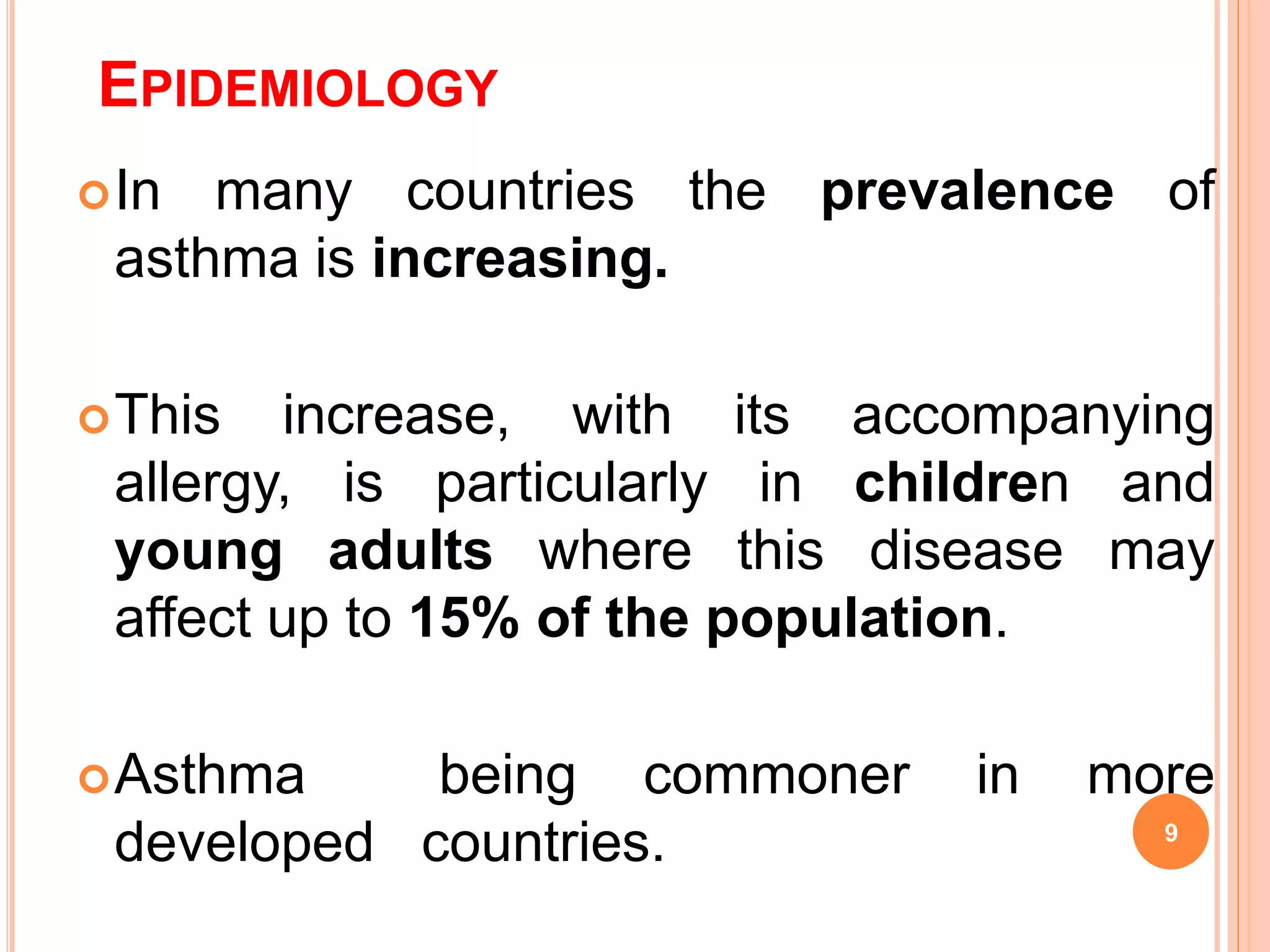 EPIDEMIOLOGY

In many countries the prevalence of asthma is increasing.

This increase, with its accompanying allergy, is particularly in children and young adults where this disease may affect up to 15% of the population.

Asthma being commoner in more developed countries.

9